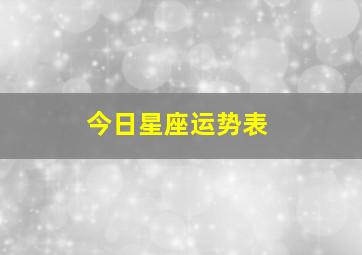 今日星座运势表